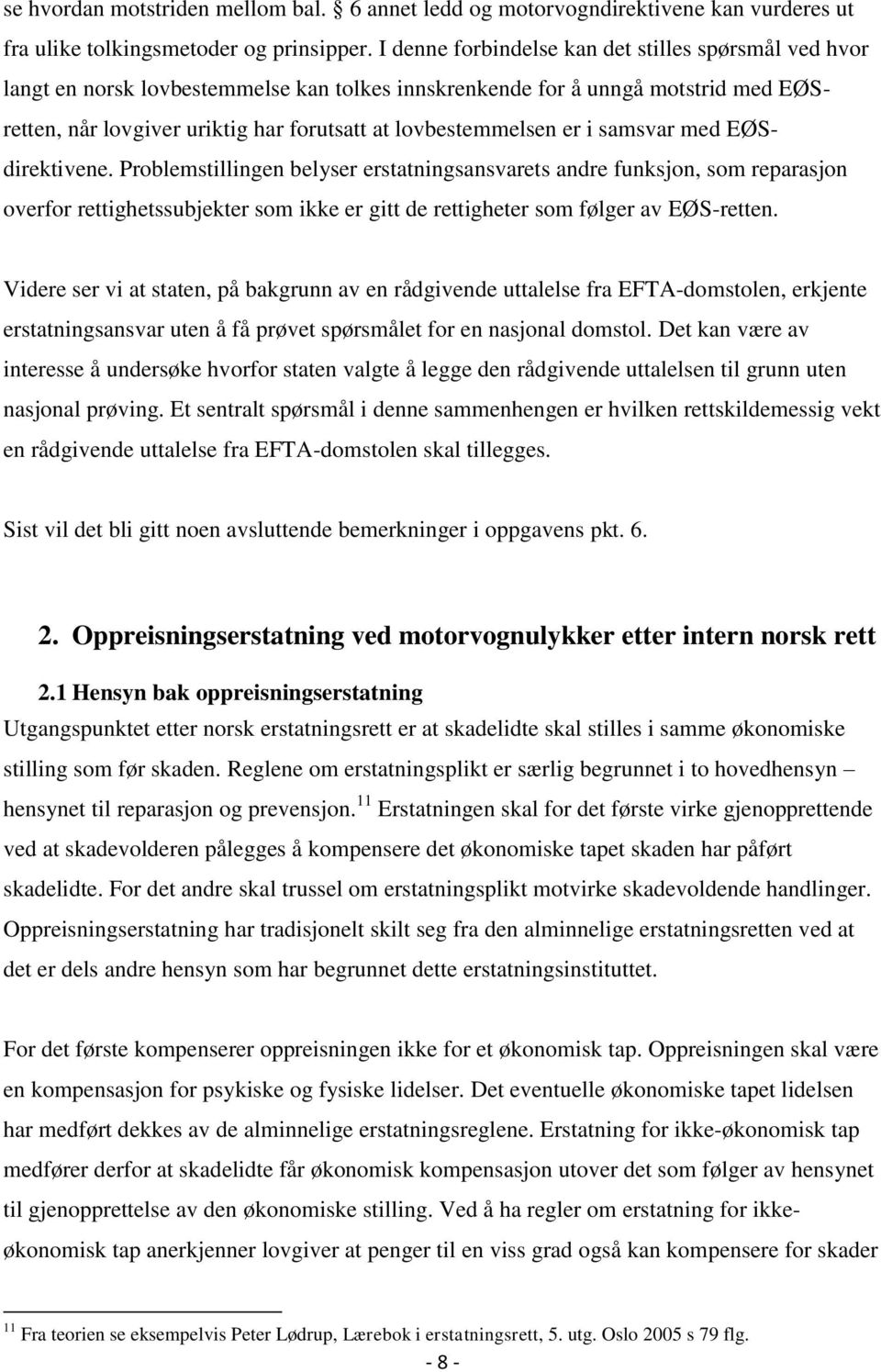 se hvordan motstriden mellom bal. § 6 annet ledd og motorvogndirektivene kan vurderes ut fra ulike tolkingsmetoder og prinsipper. I denne forbindelse kan det stilles spørsmål ved hvor langt en norsk lovbestemmelse kan tolkes innskrenkende for å unngå motstrid med EØS-retten, når lovgiver uriktig har forutsatt at lovbestemmelsen er i samsvar med EØS-direktivene. Problemstillingen belyser erstatningsansvarets andre funksjon, som reparasjon overfor rettighetssubjekter som ikke er gitt de rettigheter som følger av EØS-retten.

Videre ser vi at staten, på bakgrunn av en rådgivende uttalelse fra EFTA-domstolen, erkjente erstatningsansvar uten å få prøvet spørsmålet for en nasjonal domstol. Det kan være av interesse å undersøke hvorfor staten valgte å legge den rådgivende uttalelsen til grunn uten nasjonal prøving. Et sentralt spørsmål i denne sammenhengen er hvilken rettskildemessig vekt en rådgivende uttalelse fra EFTA-domstolen skal tillegges.

Sist vil det bli gitt noen avsluttende bemerkninger i oppgavens pkt. 6.

2. Oppreisningserstatning ved motorvognulykker etter intern norsk rett

2.1 Hensyn bak oppreisningserstatning

Utgangspunktet etter norsk erstatningsrett er at skadelidte skal stilles i samme økonomiske stilling som før skaden. Reglene om erstatningsplikt er særlig begrunnet i to hovedhensyn – hensynet til reparasjon og prevensjon.$^{11}$ Erstatningen skal for det første virke gjenopprettende ved at skadevolderen pålegges å kompensere det økonomiske tapet skaden har påført skadelidte. For det andre skal trussel om erstatningsplikt motvirke skadevoldende handlinger. Oppreisningserstatning har tradisjonelt skilt seg fra den alminnelige erstatningsretten ved at det er dels andre hensyn som har begrunnet dette erstatningsinstituttet.

For det første kompenserer oppreisningen ikke for et økonomisk tap. Oppreisningen skal være en kompensasjon for psykiske og fysiske lidelser. Det eventuelle økonomiske tapet lidelsen har medført dekkes av de alminnelige erstatningsreglene. Erstatning for ikke-økonomisk tap medfører derfor at skadelidte får økonomisk kompensasjon utover det som følger av hensynet til gjenopprettelse av den økonomiske stilling. Ved å ha regler om erstatning for ikke-økonomisk tap anerkjenner lovgiver at penger til en viss grad også kan kompensere for skader

$^{11}$ Fra teorien se eksempelvis Peter Lødrup, Lærebok i erstatningsrett, 5. utg. Oslo 2005 s 79 flg.

- 8 -